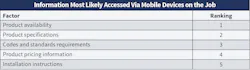 Information Most Likely Accessed Via Mobile Devices on the Job

| Factor | Ranking |
|---|---|
| Product availability | 1 |
| Product specifications | 2 |
| Codes and standards requirements | 3 |
| Product pricing information | 4 |
| Installation instructions | 5 |